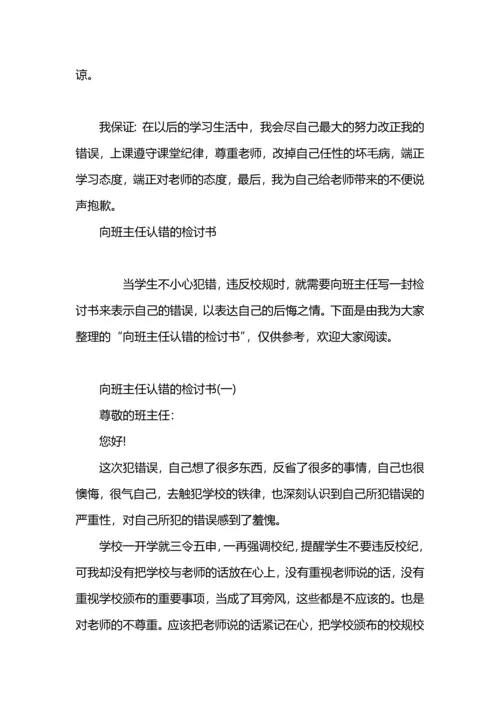 谅。

我保证: 在以后的学习生活中，我会尽自己最大的努力改正我的错误，上课遵守课堂纪律，尊重老师，改掉自己任性的坏毛病，端正学习态度，端正对老师的态度，最后，我为自己给老师带来的不便说声抱歉。

向班主任认错的检讨书

当学生不小心犯错，违反校规时，就需要向班主任写一封检讨书来表示自己的错误，以表达自己的后悔之情。下面是由我为大家整理的“向班主任认错的检讨书”，仅供参考，欢迎大家阅读。

向班主任认错的检讨书(一)

尊敬的班主任:

您好!

这次犯错误，自己想了很多东西，反省了很多的事情，自己也很懊悔，很气自己，去触犯学校的铁律，也深刻认识到自己所犯错误的严重性，对自己所犯的错误感到了羞愧。

学校一开学就三令五申，一再强调校纪，提醒学生不要违反校纪，可我却没有把学校与老师的话放在心上，没有重视老师说的话，没有重视学校颁布的重要事项，当成了耳旁风，这些都是不应该的。也是对老师的不尊重。应该把老师说的话紧记在心，把学校颁布的校规校